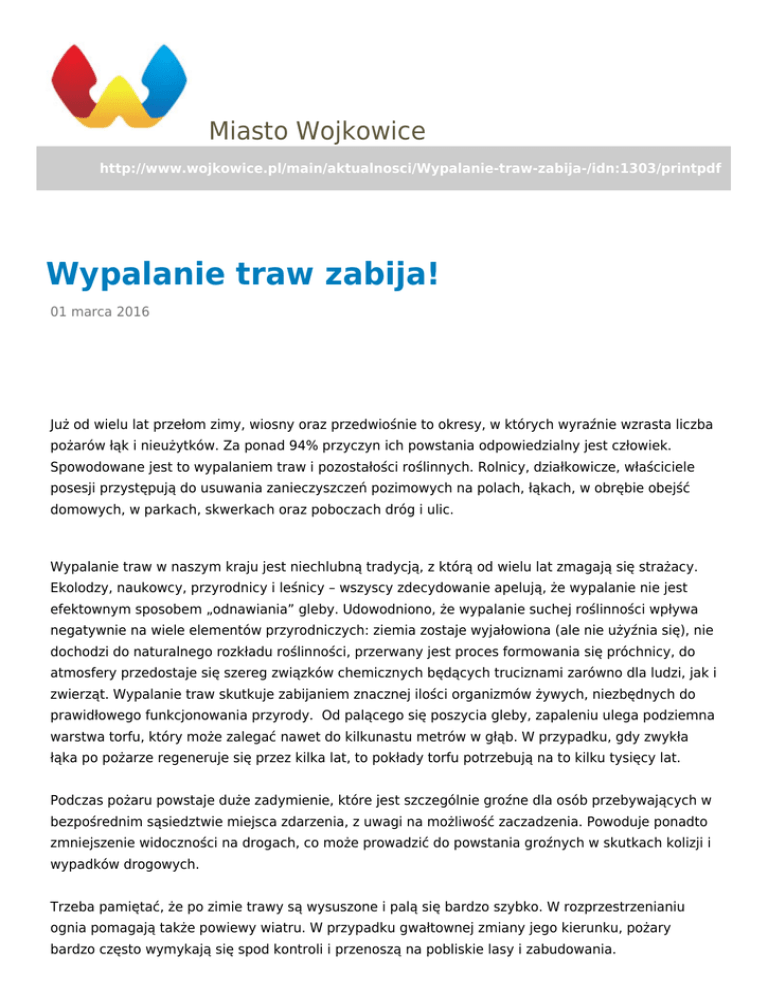 Miasto Wojkowice

http://www.wojkowice.pl/main/aktualnosci/Wypalanie-traw-zabija-/idn:1303/printpdf

Wypalanie traw zabija!

01 marca 2016

Już od wielu lat przełom zimy, wiosny oraz przedwiośnie to okresy, w których wyraźnie wzrasta liczba pożarów łąk i nieużytków. Za ponad 94% przyczyn ich powstania odpowiedzialny jest człowiek. Spowodowane jest to wypalaniem traw i pozostałości roślinnych. Rolnicy, działkowicze, właściciele posesji przystępują do usuwania zanieczyszczeń pozimowych na polach, łąkach, w obrębie obejść domowych, w parkach, skwerkach oraz poboczach dróg i ulic.

Wypalanie traw w naszym kraju jest niechlubną tradycją, z którą od wielu lat zmagają się strażacy. Ekolodzy, naukowcy, przyrodnicy i leśnicy – wszyscy zdecydowanie apelują, że wypalanie nie jest efektownym sposobem „odnawiania" gleby. Udowodniono, że wypalanie suchej roślinności wpływa negatywnie na wiele elementów przyrodniczych: ziemia zostaje wyjałowiona (ale nie użyźnia się), nie dochodzi do naturalnego rozkładu roślinności, przerwany jest proces formowania się próchnicy, do atmosfery przedostaje się szereg związków chemicznych będących truciznami zarówno dla ludzi, jak i zwierząt. Wypalanie traw skutkuje zabijaniem znacznej ilości organizmów żywych, niezbędnych do prawidłowego funkcjonowania przyrody. Od palącego się poszycia gleby, zapaleniu ulega podziemna warstwa torfu, który może zalegać nawet do kilkunastu metrów w głąb. W przypadku, gdy zwykła łąka po pożarze regeneruje się przez kilka lat, to pokłady torfu potrzebują na to kilku tysięcy lat.

Podczas pożaru powstaje duże zadymienie, które jest szczególnie groźne dla osób przebywających w bezpośrednim sąsiedztwie miejsca zdarzenia, z uwagi na możliwość zaczadzenia. Powoduje ponadto zmniejszenie widoczności na drogach, co może prowadzić do powstania groźnych w skutkach kolizji i wypadków drogowych.

Trzeba pamiętać, że po zimie trawy są wysuszone i palą się bardzo szybko. W rozprzestrzenianiu ognia pomagają także powiewy wiatru. W przypadku gwałtownej zmiany jego kierunku, pożary bardzo często wymykają się spod kontroli i przenoszą na pobliskie lasy i zabudowania.